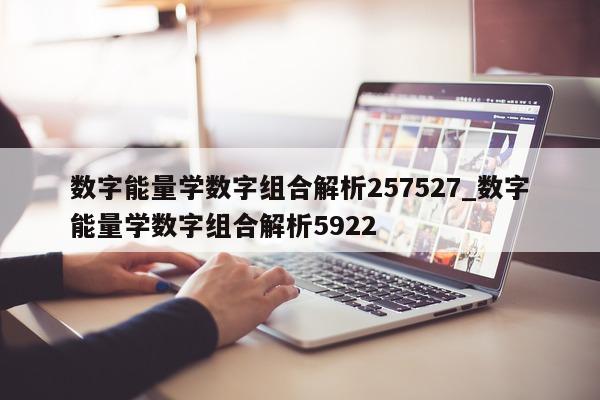 数字能量学数字组合解析257527_数字能量学数字组合解析5922